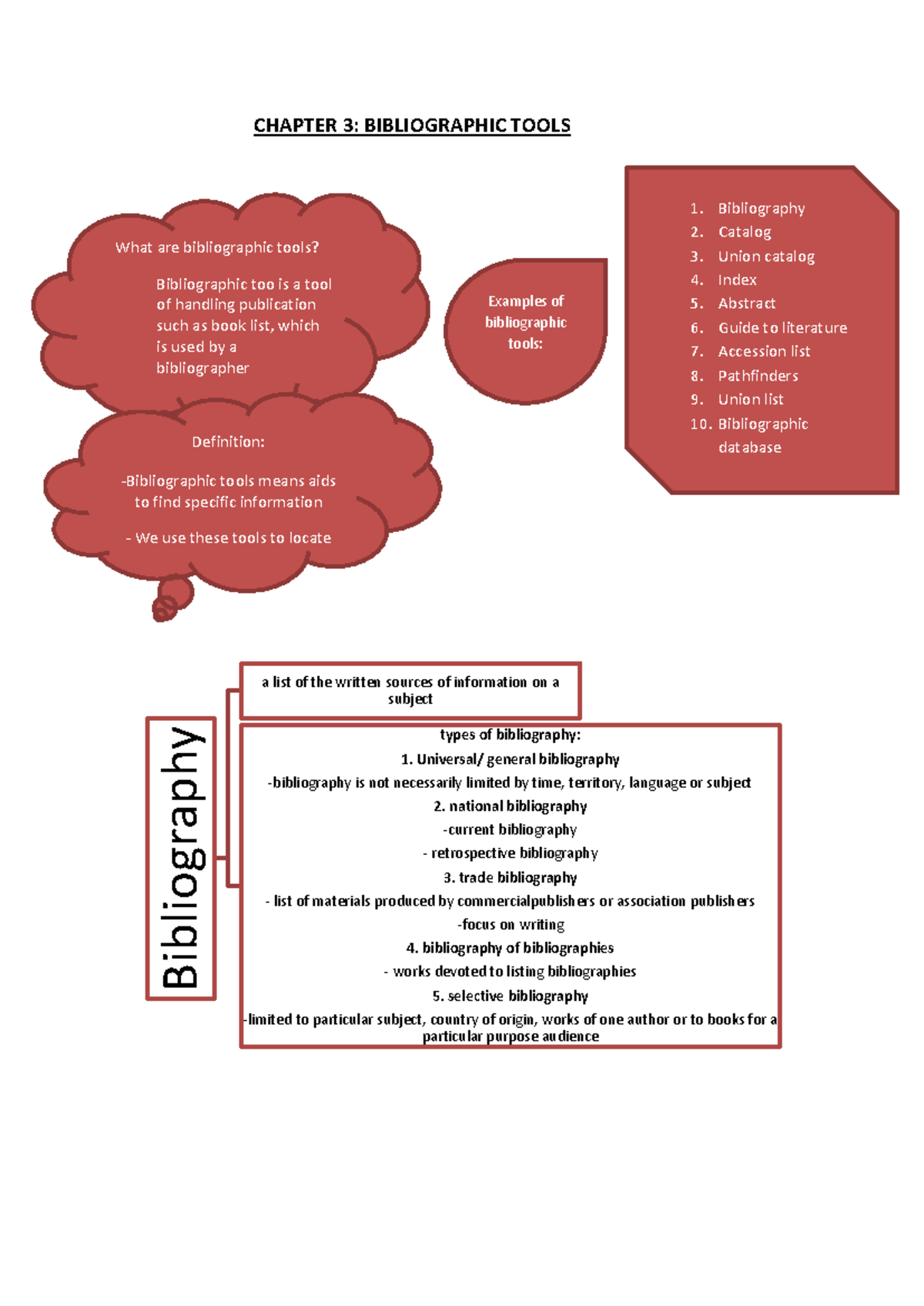 CHAPTER 3: BIBLIOGRAPHIC TOOLS

What are bibliographic tools?

Bibliographic too is a tool of handling publication such as book list, which is used by a bibliographer

Definition:

-Bibliographic tools means aids to find specific information

- We use these tools to locate

Examples of bibliographic tools:

1. Bibliography
2. Catalog
3. Union catalog
4. Index
5. Abstract
6. Guide to literature
7. Accession list
8. Pathfinders
9. Union list
10. Bibliographic database

Bibliography

a list of the written sources of information on a subject

types of bibliography:
1. Universal/ general bibliography
-bibliography is not necessarily limited by time, territory, language or subject
2. national bibliography
-current bibliography
- retrospective bibliography
3. trade bibliography
- list of materials produced by commercialpublishers or association publishers
-focus on writing
4. bibliography of bibliographies
- works devoted to listing bibliographies
5. selective bibliography
-limited to particular subject, country of origin, works of one author or to books for a particular purpose audience